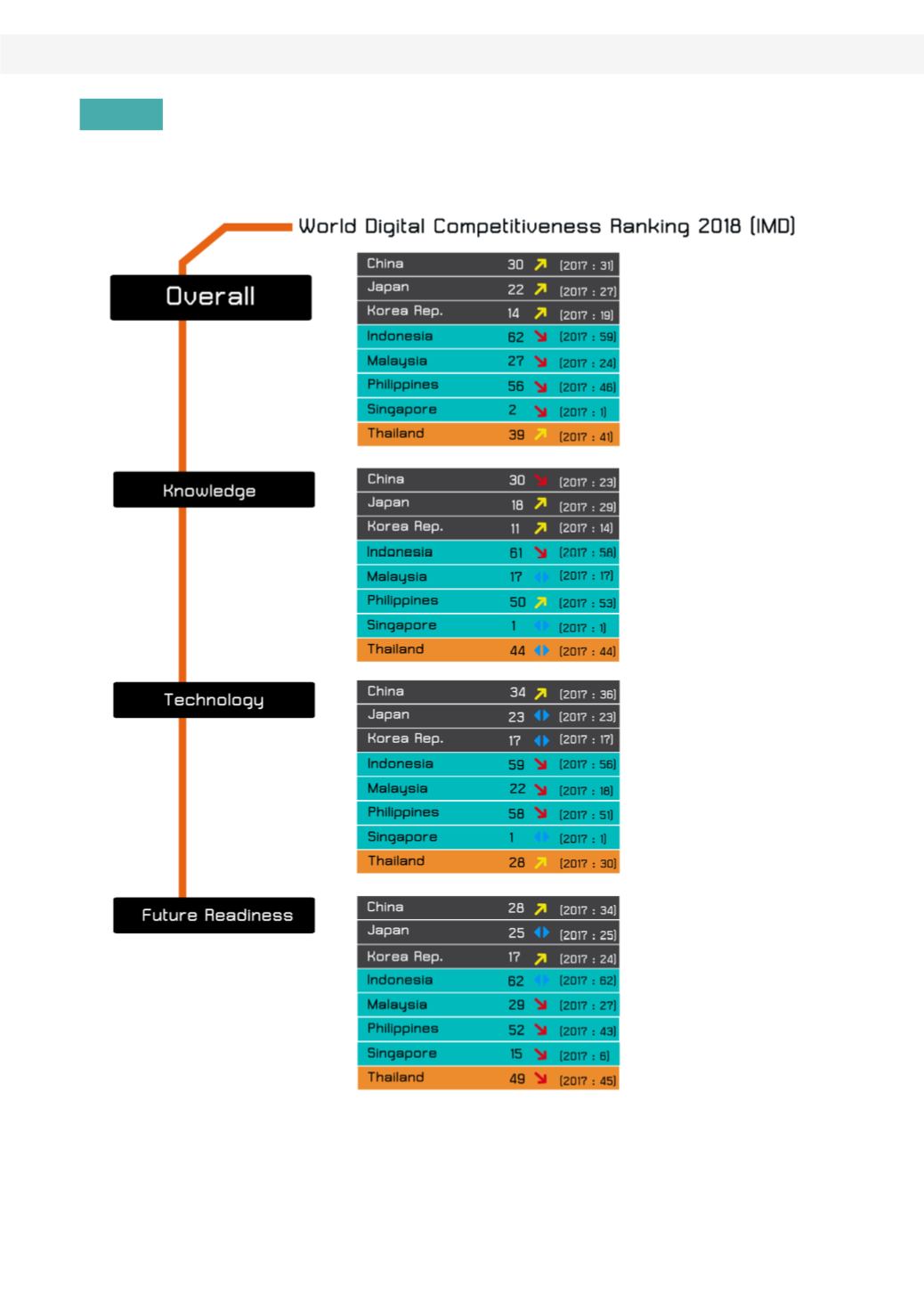 World Digital Competitiveness Ranking 2018 (IMD)

Overall

| China | 30 | (2017 : 31) |
|---|---|---|
| Japan | 22 | (2017 : 27) |
| Korea Rep. | 14 | (2017 : 19) |
| Indonesia | 62 | (2017 : 59) |
| Malaysia | 27 | (2017 : 24) |
| Philippines | 56 | (2017 : 46) |
| Singapore | 2 | (2017 : 1) |
| Thailand | 39 | (2017 : 41) |

Knowledge

| China | 30 | (2017 : 23) |
|---|---|---|
| Japan | 18 | (2017 : 29) |
| Korea Rep. | 11 | (2017 : 14) |
| Indonesia | 61 | (2017 : 58) |
| Malaysia | 17 | (2017 : 17) |
| Philippines | 50 | (2017 : 53) |
| Singapore | 1 | (2017 : 1) |
| Thailand | 44 | (2017 : 44) |

Technology

| China | 34 | (2017 : 36) |
|---|---|---|
| Japan | 23 | (2017 : 23) |
| Korea Rep. | 17 | (2017 : 17) |
| Indonesia | 59 | (2017 : 56) |
| Malaysia | 22 | (2017 : 18) |
| Philippines | 58 | (2017 : 51) |
| Singapore | 1 | (2017 : 1) |
| Thailand | 28 | (2017 : 30) |

Future Readiness

| China | 28 | (2017 : 34) |
|---|---|---|
| Japan | 25 | (2017 : 25) |
| Korea Rep. | 17 | (2017 : 24) |
| Indonesia | 62 | (2017 : 62) |
| Malaysia | 29 | (2017 : 27) |
| Philippines | 52 | (2017 : 43) |
| Singapore | 15 | (2017 : 6) |
| Thailand | 49 | (2017 : 45) |